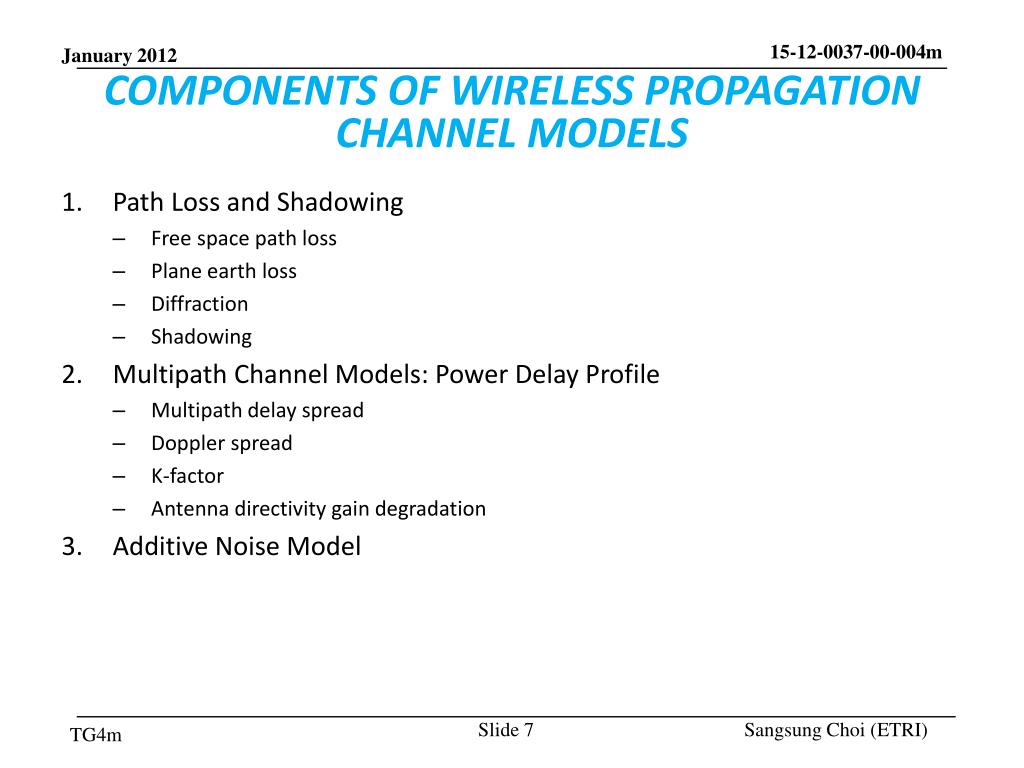 January 2012

15-12-0037-00-004m

COMPONENTS OF WIRELESS PROPAGATION CHANNEL MODELS

1. Path Loss and Shadowing
– Free space path loss
– Plane earth loss
– Diffraction
– Shadowing
2. Multipath Channel Models: Power Delay Profile
– Multipath delay spread
– Doppler spread
– K-factor
– Antenna directivity gain degradation
3. Additive Noise Model

TG4m

Slide 7

Sangsung Choi (ETRI)